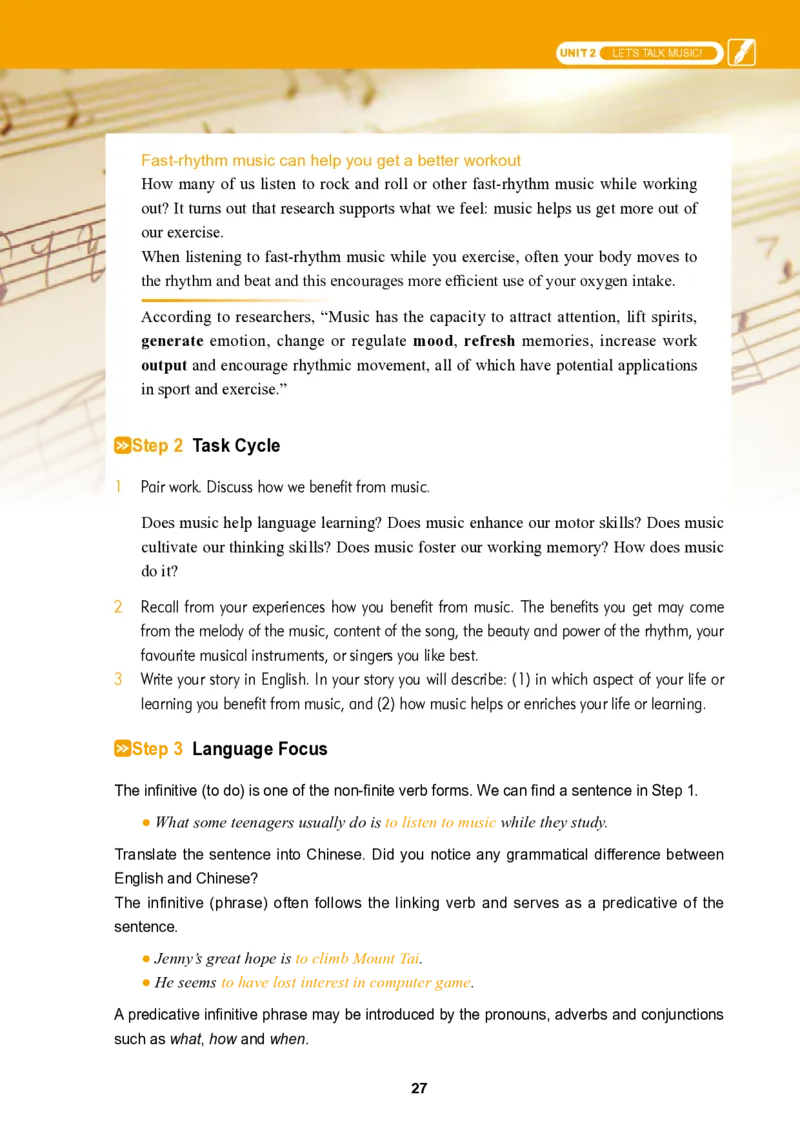 UNIT 2 LET'S TALK MUSIC!

Fast-rhythm music can help you get a better workout

How many of us listen to rock and roll or other fast-rhythm music while working out? It turns out that research supports what we feel: music helps us get more out of our exercise.

When listening to fast-rhythm music while you exercise, often your body moves to the rhythm and beat and this encourages more efficient use of your oxygen intake.

According to researchers, "Music has the capacity to attract attention, lift spirits, generate emotion, change or regulate mood, refresh memories, increase work output and encourage rhythmic movement, all of which have potential applications in sport and exercise."

Step 2 Task Cycle

1 Pair work. Discuss how we benefit from music.

Does music help language learning? Does music enhance our motor skills? Does music cultivate our thinking skills? Does music foster our working memory? How does music do it?

2 Recall from your experiences how you benefit from music. The benefits you get may come from the melody of the music, content of the song, the beauty and power of the rhythm, your favourite musical instruments, or singers you like best.

3 Write your story in English. In your story you will describe: (1) in which aspect of your life or learning you benefit from music, and (2) how music helps or enriches your life or learning.

Step 3 Language Focus

The infinitive (to do) is one of the non-finite verb forms. We can find a sentence in Step 1.

• What some teenagers usually do is to listen to music while they study.

Translate the sentence into Chinese. Did you notice any grammatical difference between English and Chinese?

The infinitive (phrase) often follows the linking verb and serves as a predicative of the sentence.

• Jenny's great hope is to climb Mount Tai.

• He seems to have lost interest in computer game.

A predicative infinitive phrase may be introduced by the pronouns, adverbs and conjunctions such as what, how and when.

27